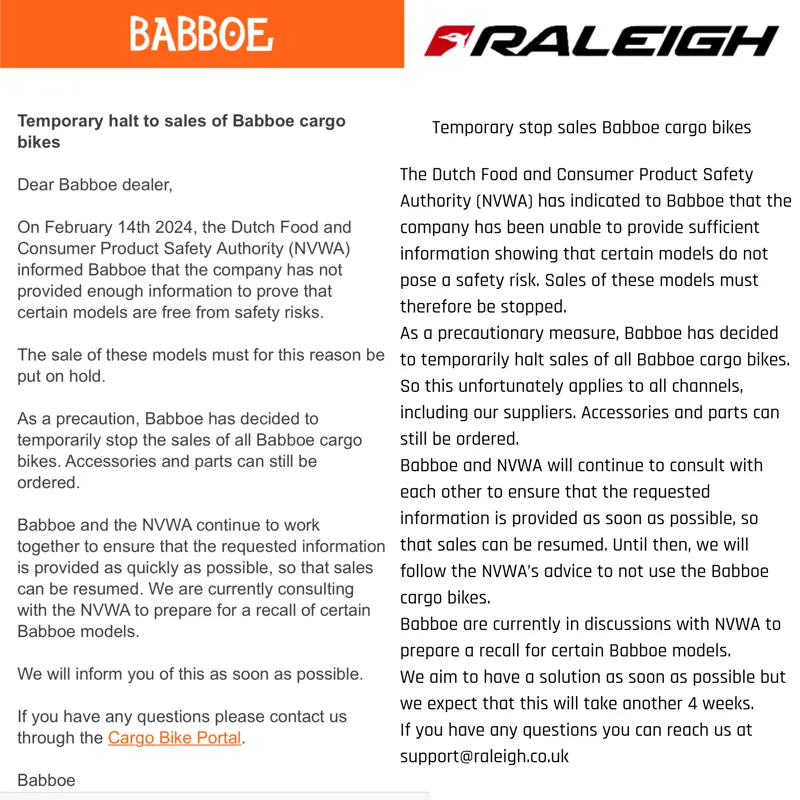 BABBOE

Temporary halt to sales of Babboe cargo bikes

Dear Babboe dealer,

On February 14th 2024, the Dutch Food and Consumer Product Safety Authority (NVWA) informed Babboe that the company has not provided enough information to prove that certain models are free from safety risks.

The sale of these models must for this reason be put on hold.

As a precaution, Babboe has decided to temporarily stop the sales of all Babboe cargo bikes. Accessories and parts can still be ordered.

Babboe and the NVWA continue to work together to ensure that the requested information is provided as quickly as possible, so that sales can be resumed. We are currently consulting with the NVWA to prepare for a recall of certain Babboe models.

We will inform you of this as soon as possible.

If you have any questions please contact us through the Cargo Bike Portal.

Babboe

RALEIGH

Temporary stop sales Babboe cargo bikes

The Dutch Food and Consumer Product Safety Authority (NVWA) has indicated to Babboe that the company has been unable to provide sufficient information showing that certain models do not pose a safety risk. Sales of these models must therefore be stopped.
As a precautionary measure, Babboe has decided to temporarily halt sales of all Babboe cargo bikes. So this unfortunately applies to all channels, including our suppliers. Accessories and parts can still be ordered.
Babboe and NVWA will continue to consult with each other to ensure that the requested information is provided as soon as possible, so that sales can be resumed. Until then, we will follow the NVWA's advice to not use the Babboe cargo bikes.
Babboe are currently in discussions with NVWA to prepare a recall for certain Babboe models.
We aim to have a solution as soon as possible but we expect that this will take another 4 weeks.
If you have any questions you can reach us at support@raleigh.co.uk